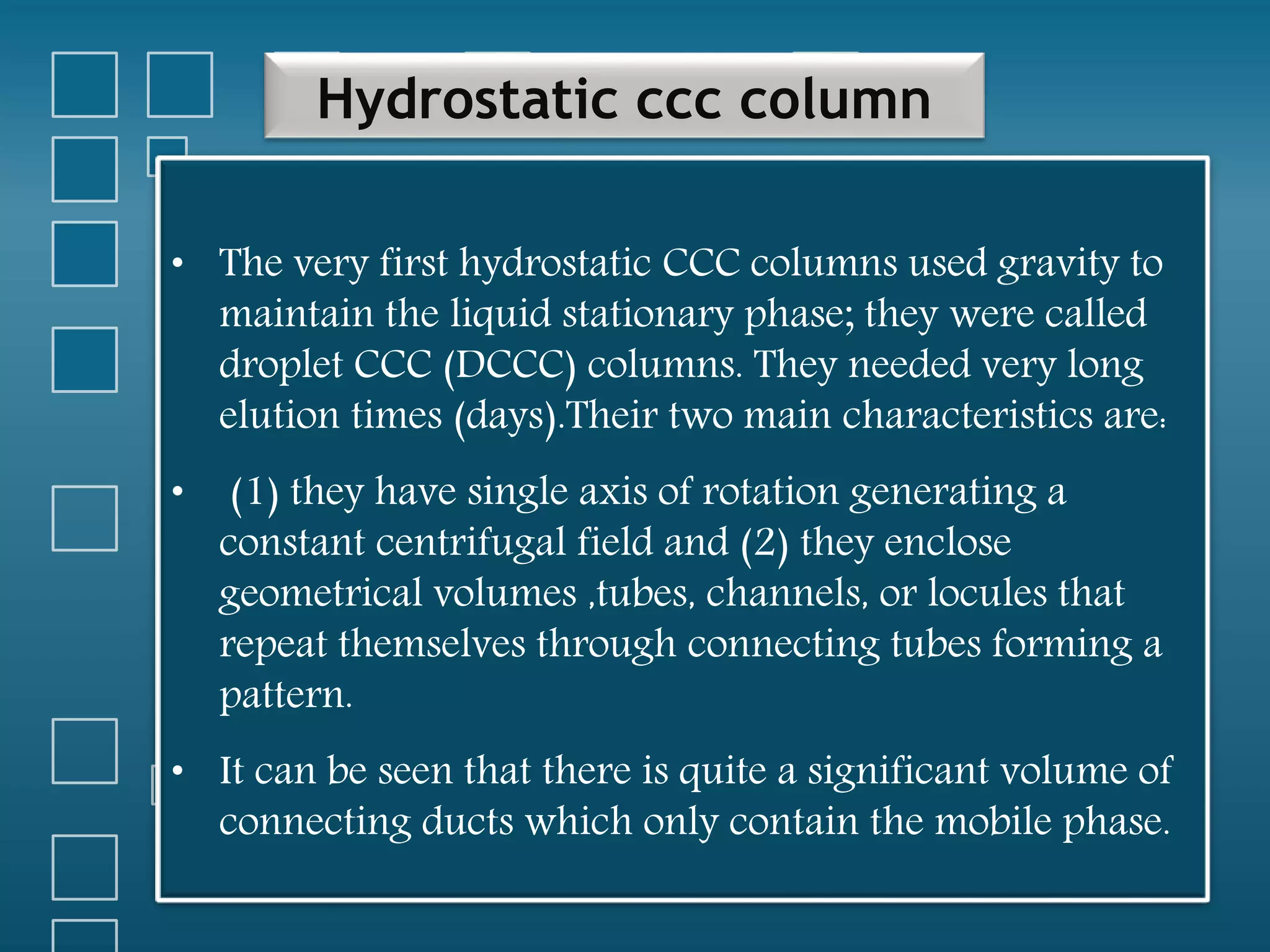 Hydrostatic ccc column

• The very first hydrostatic CCC columns used gravity to maintain the liquid stationary phase; they were called droplet CCC (DCCC) columns. They needed very long elution times (days).Their two main characteristics are:

• (1) they have single axis of rotation generating a constant centrifugal field and (2) they enclose geometrical volumes ,tubes, channels, or locules that repeat themselves through connecting tubes forming a pattern.

• It can be seen that there is quite a significant volume of connecting ducts which only contain the mobile phase.